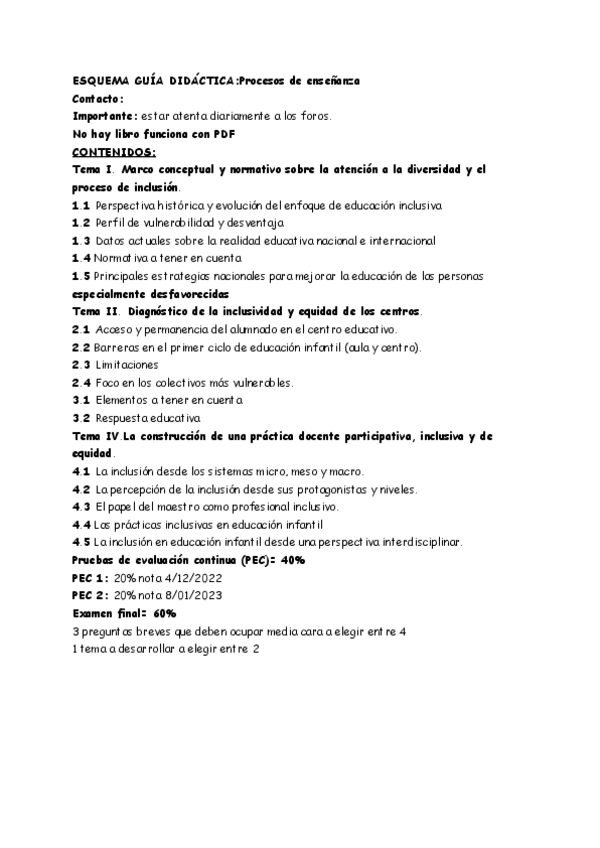 ESQUEMA GUÍA DIDÁCTICA:Procesos de enseñanza
Contacto:
Importante: estar atenta diariamente a los foros.
No hay libro funciona con PDF
CONTENIDOS:
Tema I. Marco conceptual y normativo sobre la atención a la diversidad y el proceso de inclusión.
1.1 Perspectiva histórica y evolución del enfoque de educación inclusiva
1.2 Perfil de vulnerabilidad y desventaja
1.3 Datos actuales sobre la realidad educativa nacional e internacional
1.4 Normativa a tener en cuenta
1.5 Principales estrategias nacionales para mejorar la educación de las personas especialmente desfavorecidas
Tema II. Diagnóstico de la inclusividad y equidad de los centros.
2.1 Acceso y permanencia del alumnado en el centro educativo.
2.2 Barreras en el primer ciclo de educación infantil (aula y centro).
2.3 Limitaciones
2.4 Foco en los colectivos más vulnerables.
3.1 Elementos a tener en cuenta
3.2 Respuesta educativa
Tema IV.La construcción de una práctica docente participativa, inclusiva y de equidad.
4.1 La inclusión desde los sistemas micro, meso y macro.
4.2 La percepción de la inclusión desde sus protagonistas y niveles.
4.3 El papel del maestro como profesional inclusivo.
4.4 Las prácticas inclusivas en educación infantil
4.5 La inclusión en educación infantil desde una perspectiva interdisciplinar.
Pruebas de evaluación continua (PEC)= 40%
PEC 1: 20% nota 4/12/2022
PEC 2: 20% nota 8/01/2023
Examen final= 60%
3 preguntas breves que deben ocupar media cara a elegir entre 4
1 tema a desarrollar a elegir entre 2